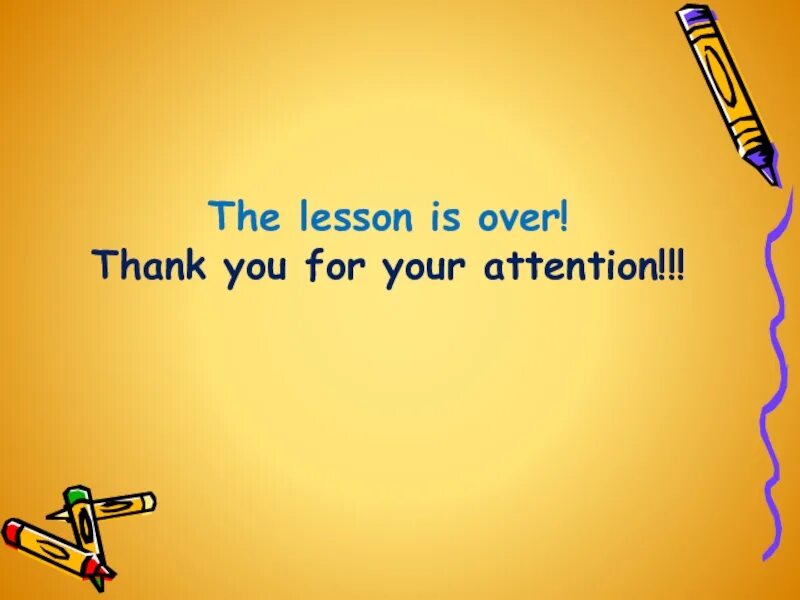 The lesson is over!
Thank you for your attention!!!